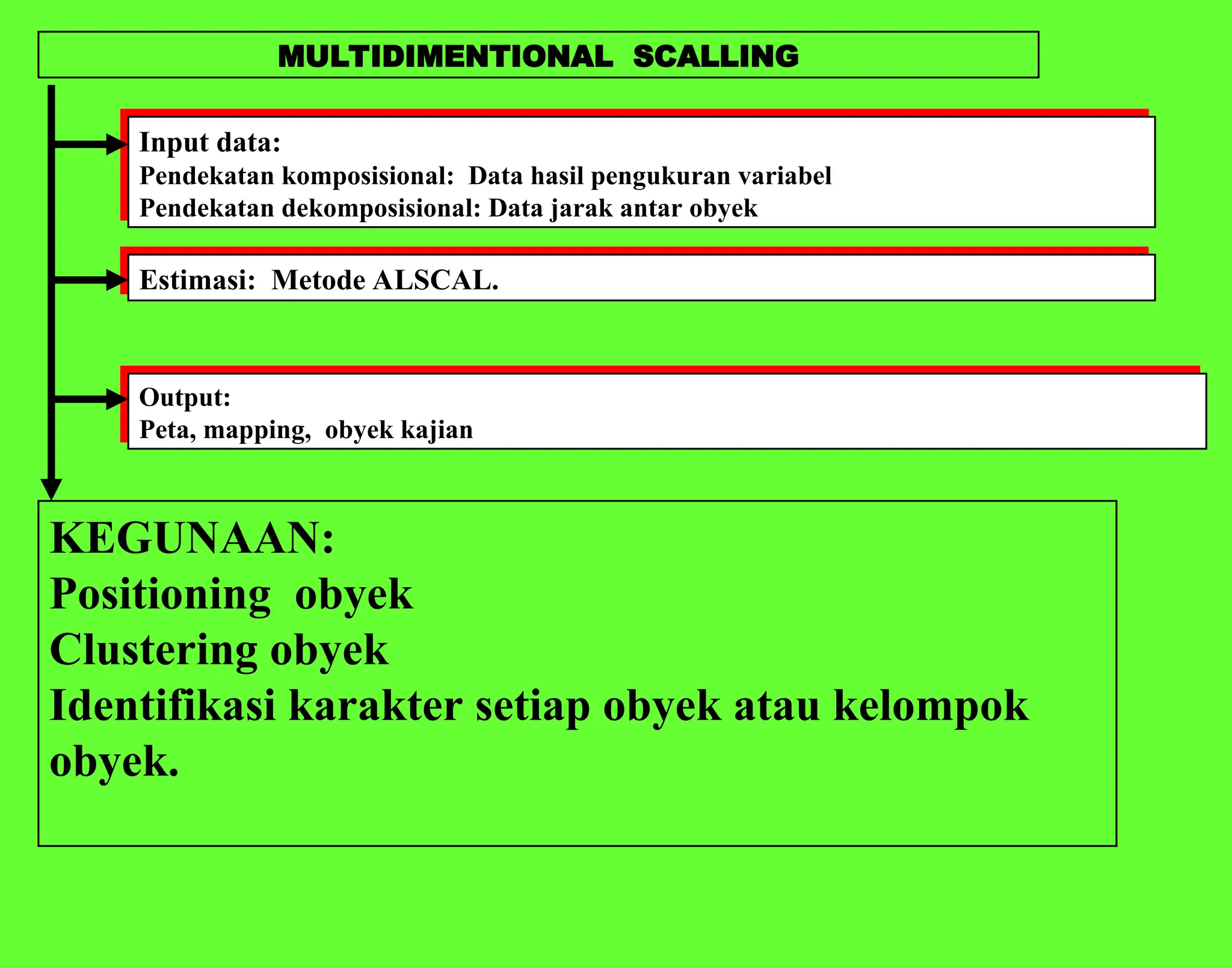 MULTIDIMENTIONAL SCALLING

Input data:
Pendekatan komposisional: Data hasil pengukuran variabel
Pendekatan dekomposisional: Data jarak antar obyek

Estimasi: Metode ALSCAL.

Output:
Peta, mapping, obyek kajian

KEGUNAAN:
Positioning obyek
Clustering obyek
Identifikasi karakter setiap obyek atau kelompok obyek.